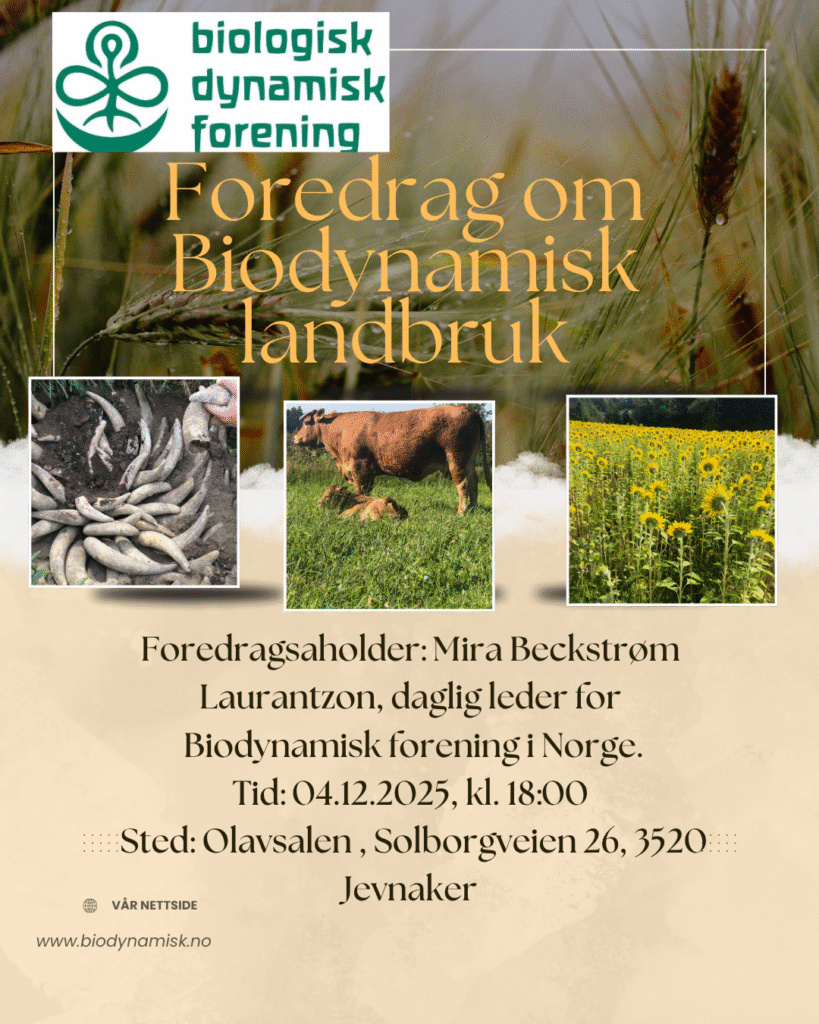 biologisk dynamisk forening

Foredrag om Biodynamisk landbruk

Foredragsaholder: Mira Beckstrøm Laurantzon, daglig leder for Biodynamisk forening i Norge.
Tid: 04.12.2025, kl. 18:00
Sted: Olavsalen , Solborgveien 26, 3520 Jevnaker

VÅR NETTSIDE

www.biodynamisk.no